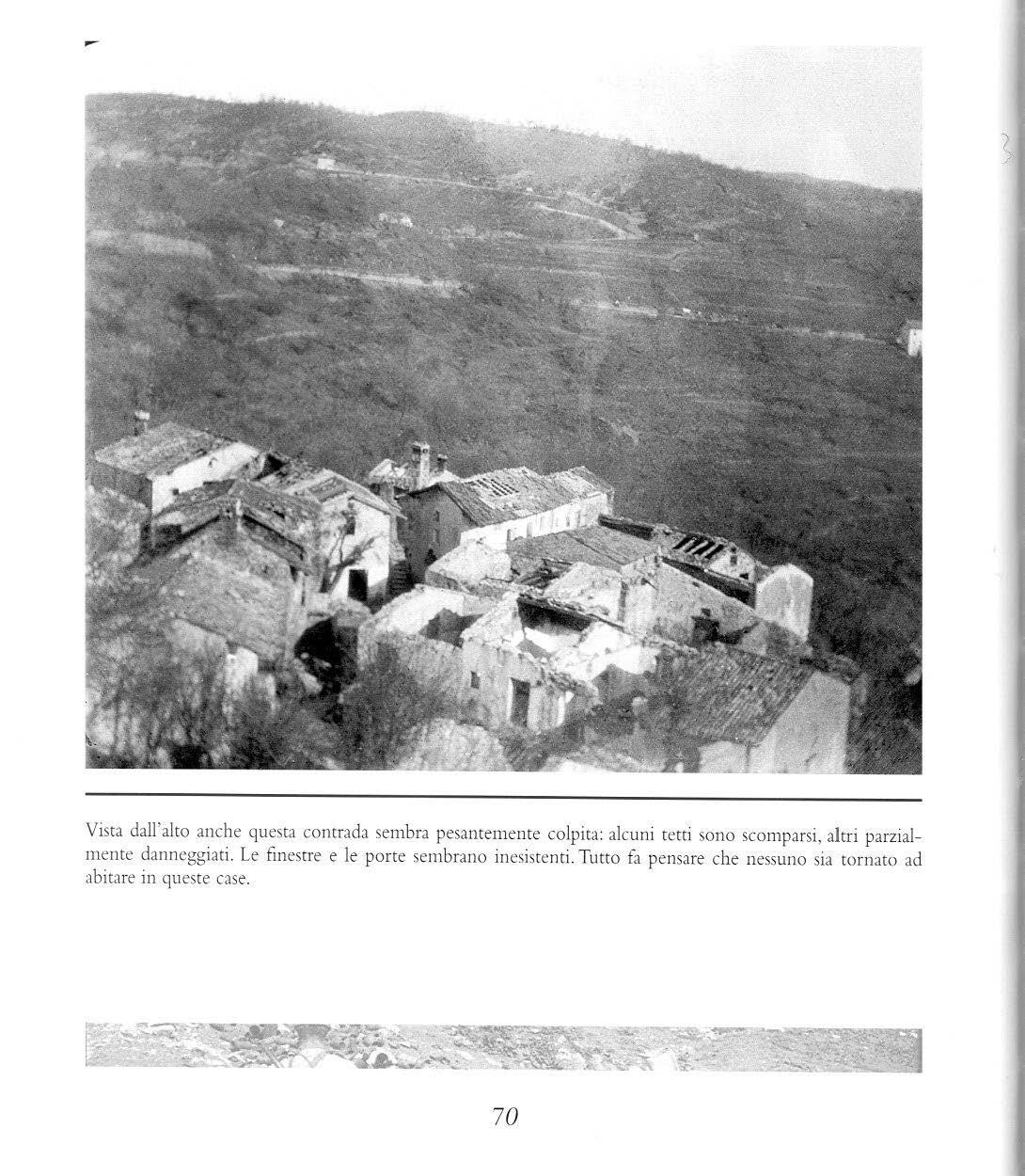 Vista dall'alto anche questa contrada sembra pesantemente colpita: alcuni tetti sono scomparsi, altri parzialmente danneggiati. Le finestre e le porte sembrano inesistenti. Tutto fa pensare che nessuno sia tornato ad abitare in queste case.

70